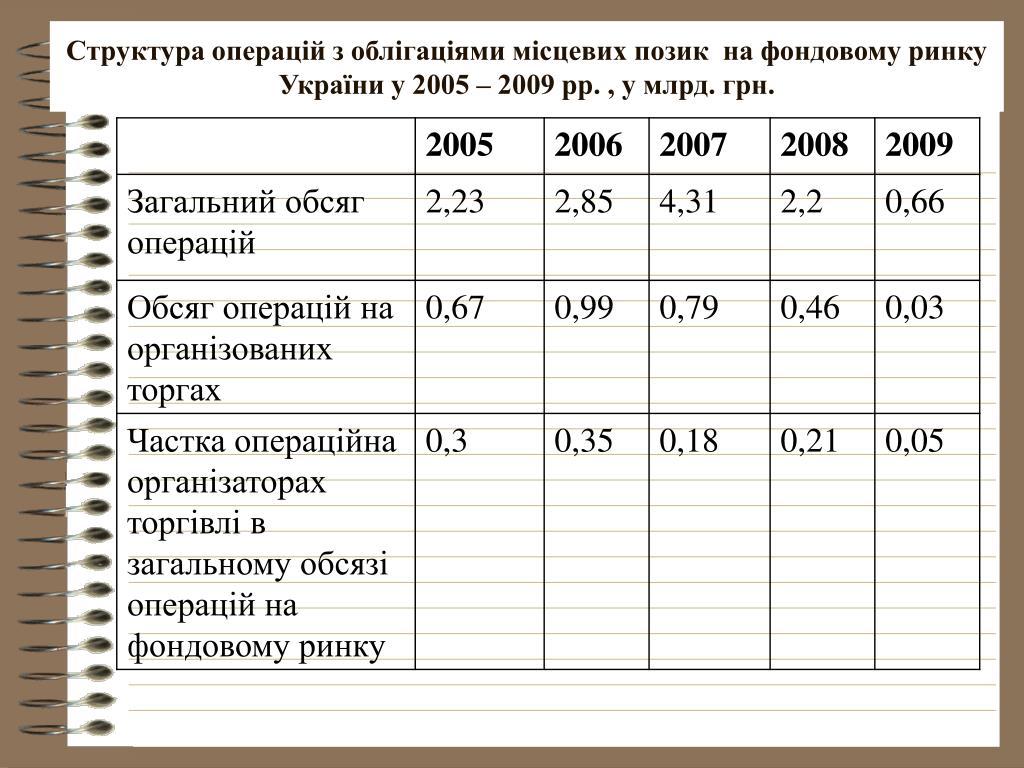 Структура операцій з облігаціями місцевих позик на фондовому ринку України у 2005 – 2009 рр. , у млрд. грн.

|  | 2005 | 2006 | 2007 | 2008 | 2009 |
|---|---|---|---|---|---|
| Загальний обсяг операцій | 2,23 | 2,85 | 4,31 | 2,2 | 0,66 |
| Обсяг операцій на організованих торгах | 0,67 | 0,99 | 0,79 | 0,46 | 0,03 |
| Частка операційна організаторах торгівлі в загальному обсязі операцій на фондовому ринку | 0,3 | 0,35 | 0,18 | 0,21 | 0,05 |